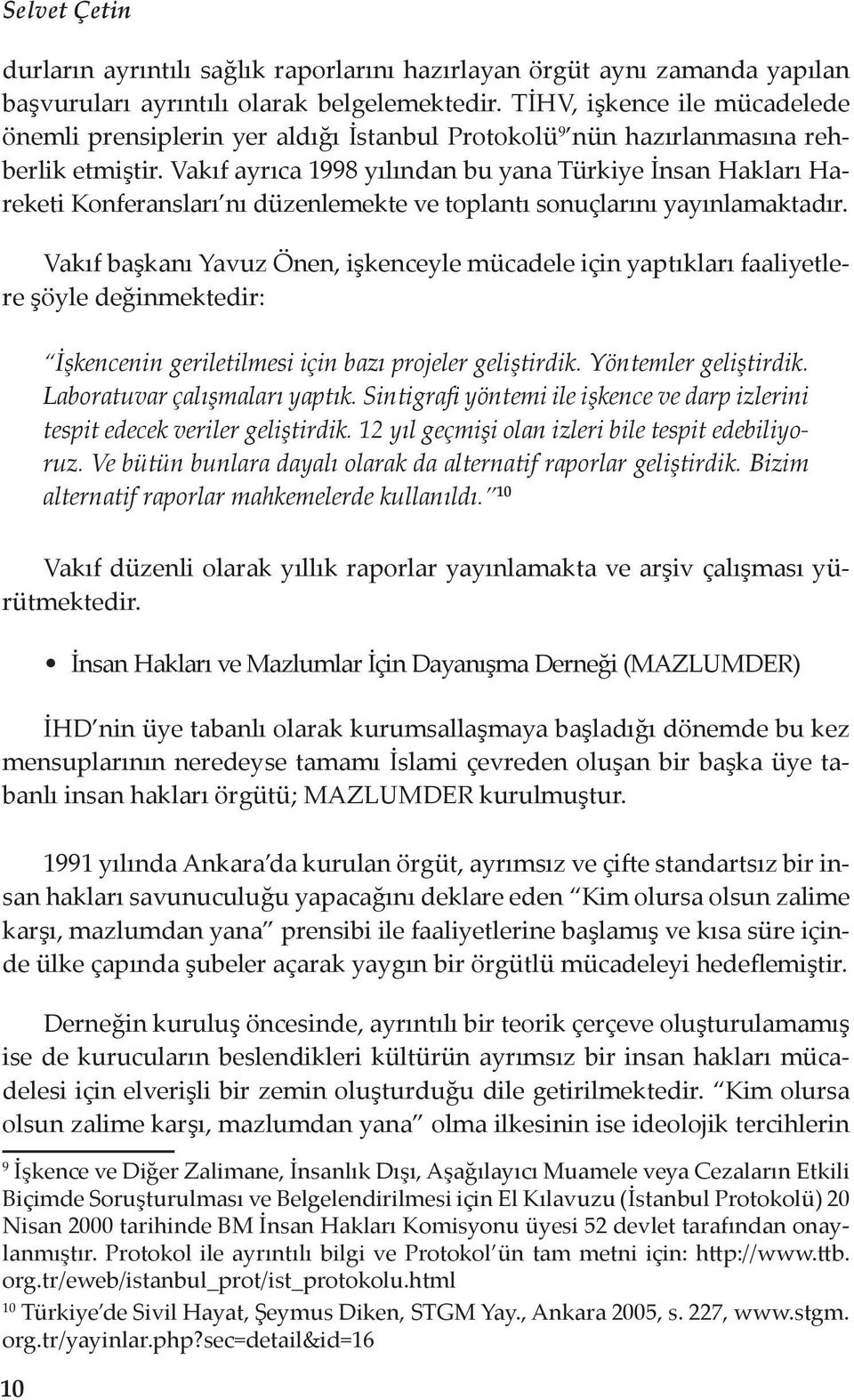 Selvet Çetin

durların ayrıntılı sağlık raporlarını hazırlayan örgüt aynı zamanda yapılan başvuruları ayrıntılı olarak belgelemektedir. TİHV, işkence ile mücadelede önemli prensiplerin yer aldığı İstanbul Protokolü$^9$'nün hazırlanmasına rehberlik etmiştir. Vakıf ayrıca 1998 yılından bu yana Türkiye İnsan Hakları Hareketi Konferansları'nı düzenlemekte ve toplantı sonuçlarını yayınlamaktadır.

Vakıf başkanı Yavuz Önen, işkenceyle mücadele için yaptıkları faaliyetlere şöyle değinmektedir:

"İşkencenin geriletilmesi için bazı projeler geliştirdik. Yöntemler geliştirdik. Laboratuvar çalışmaları yaptık. Sintigrafi yöntemi ile işkence ve darp izlerini tespit edecek veriler geliştirdik. 12 yıl geçmişi olan izleri bile tespit edebiliyoruz. Ve bütün bunlara dayalı olarak da alternatif raporlar geliştirdik. Bizim alternatif raporlar mahkemelerde kullanıldı."$^{10}$

Vakıf düzenli olarak yıllık raporlar yayınlamakta ve arşiv çalışması yürütmektedir.

• İnsan Hakları ve Mazlumlar İçin Dayanışma Derneği (MAZLUMDER)

İHD'nin üye tabanlı olarak kurumsallaşmaya başladığı dönemde bu kez mensuplarının neredeyse tamamı İslami çevreden oluşan bir başka üye tabanlı insan hakları örgütü; MAZLUMDER kurulmuştur.

1991 yılında Ankara'da kurulan örgüt, ayrımsız ve çifte standartsız bir insan hakları savunuculuğu yapacağını deklare eden "Kim olursa olsun zalime karşı, mazlumdan yana" prensibi ile faaliyetlerine başlamış ve kısa süre içinde ülke çapında şubeler açarak yaygın bir örgütlü mücadeleyi hedeflemiştir.

Derneğin kuruluş öncesinde, ayrıntılı bir teorik çerçeve oluşturulamamış ise de kurucuların beslendikleri kültürün ayrımsız bir insan hakları mücadelesi için elverişli bir zemin oluşturduğu dile getirilmektedir. "Kim olursa olsun zalime karşı, mazlumdan yana" olma ilkesinin ise ideolojik tercihlerin

$^9$ İşkence ve Diğer Zalimane, İnsanlık Dışı, Aşağılayıcı Muamele veya Cezaların Etkili Biçimde Soruşturulması ve Belgelendirilmesi için El Kılavuzu (İstanbul Protokolü) 20 Nisan 2000 tarihinde BM İnsan Hakları Komisyonu üyesi 52 devlet tarafından onaylanmıştır. Protokol ile ayrıntılı bilgi ve Protokol'ün tam metni için: http://www.ttb.org.tr/eweb/istanbul_prot/ist_protokolu.html

$^{10}$ Türkiye'de Sivil Hayat, Şeymus Diken, STGM Yay., Ankara 2005, s. 227, www.stgm.org.tr/yayinlar.php?sec=detail&id=16

10